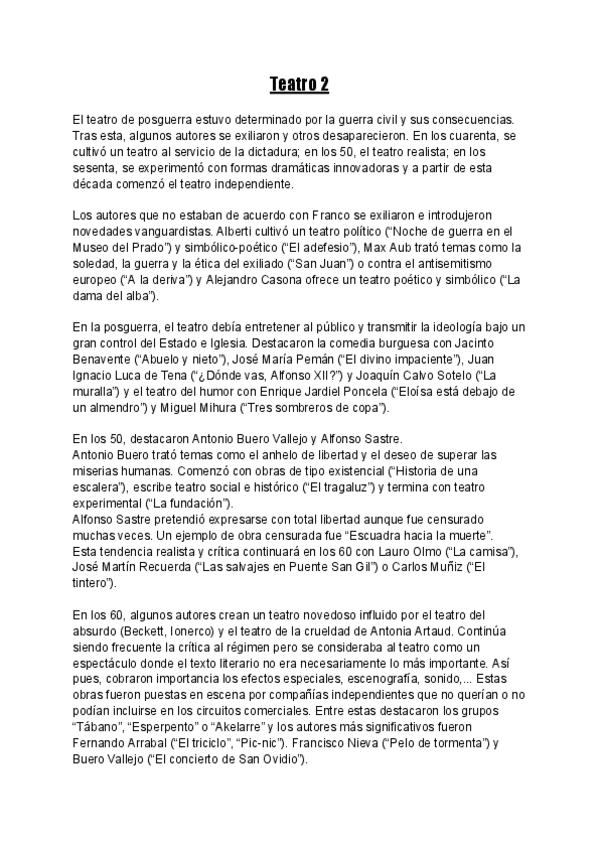 Teatro 2

El teatro de posguerra estuvo determinado por la guerra civil y sus consecuencias. Tras esta, algunos autores se exiliaron y otros desaparecieron. En los cuarenta, se cultivó un teatro al servicio de la dictadura; en los 50, el teatro realista; en los sesenta, se experimentó con formas dramáticas innovadoras y a partir de esta década comenzó el teatro independiente.

Los autores que no estaban de acuerdo con Franco se exiliaron e introdujeron novedades vanguardistas. Alberti cultivó un teatro político ("Noche de guerra en el Museo del Prado") y simbólico-poético ("El adefesio"), Max Aub trató temas como la soledad, la guerra y la ética del exiliado ("San Juan") o contra el antisemitismo europeo ("A la deriva") y Alejandro Casona ofrece un teatro poético y simbólico ("La dama del alba").

En la posguerra, el teatro debía entretener al público y transmitir la ideología bajo un gran control del Estado e Iglesia. Destacaron la comedia burguesa con Jacinto Benavente ("Abuelo y nieto"), José María Pemán ("El divino impaciente"), Juan Ignacio Luca de Tena ("¿Dónde vas, Alfonso XII?") y Joaquín Calvo Sotelo ("La muralla") y el teatro del humor con Enrique Jardiel Poncela ("Eloísa está debajo de un almendro") y Miguel Mihura ("Tres sombreros de copa").

En los 50, destacaron Antonio Buero Vallejo y Alfonso Sastre.
Antonio Buero trató temas como el anhelo de libertad y el deseo de superar las miserias humanas. Comenzó con obras de tipo existencial ("Historia de una escalera"), escribe teatro social e histórico ("El tragaluz") y termina con teatro experimental ("La fundación").
Alfonso Sastre pretendió expresarse con total libertad aunque fue censurado muchas veces. Un ejemplo de obra censurada fue "Escuadra hacia la muerte".
Esta tendencia realista y crítica continuará en los 60 con Lauro Olmo ("La camisa"), José Martín Recuerda ("Las salvajes en Puente San Gil") o Carlos Muñiz ("El tintero").

En los 60, algunos autores crean un teatro novedoso influido por el teatro del absurdo (Beckett, Ionerco) y el teatro de la crueldad de Antonia Artaud. Continúa siendo frecuente la crítica al régimen pero se consideraba al teatro como un espectáculo donde el texto literario no era necesariamente lo más importante. Así pues, cobraron importancia los efectos especiales, escenografía, sonido,... Estas obras fueron puestas en escena por compañías independientes que no querían o no podían incluirse en los circuitos comerciales. Entre estas destacaron los grupos "Tábano", "Esperpento" o "Akelarre" y los autores más significativos fueron Fernando Arrabal ("El triciclo", "Pic-nic"). Francisco Nieva ("Pelo de tormenta") y Buero Vallejo ("El concierto de San Ovidio").